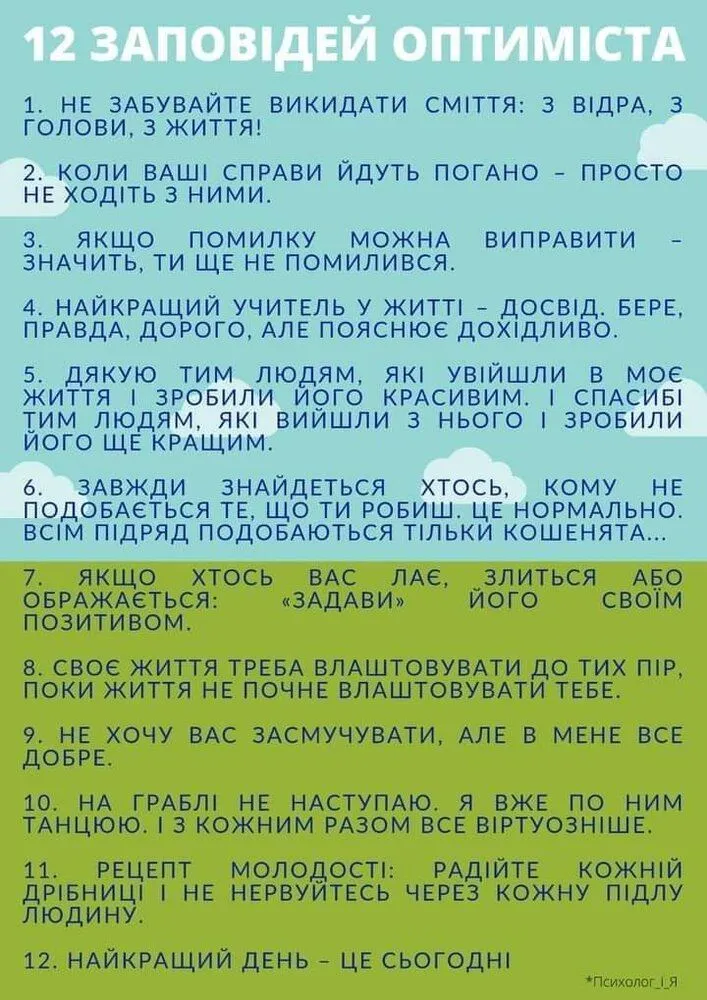 12 ЗАПОВІДЕЙ ОПТИМІСТА

1. НЕ ЗАБУВАЙТЕ ВИКИДАТИ СМІТТЯ: З ВІДРА, З ГОЛОВИ, З ЖИТТЯ!

2. КОЛИ ВАШІ СПРАВИ ЙДУТЬ ПОГАНО – ПРОСТО НЕ ХОДІТЬ З НИМИ.

3. ЯКЩО ПОМИЛКУ МОЖНА ВИПРАВИТИ – ЗНАЧИТЬ, ТИ ЩЕ НЕ ПОМИЛИВСЯ.

4. НАЙКРАЩИЙ УЧИТЕЛЬ У ЖИТТІ – ДОСВІД. БЕРЕ, ПРАВДА, ДОРОГО, АЛЕ ПОЯСНЮЄ ДОХІДЛИВО.

5. ДЯКУЮ ТИМ ЛЮДЯМ, ЯКІ УВІЙШЛИ В МОЄ ЖИТТЯ І ЗРОБИЛИ ЙОГО КРАСИВИМ. І СПАСИБІ ТИМ ЛЮДЯМ, ЯКІ ВИЙШЛИ З НЬОГО І ЗРОБИЛИ ЙОГО ЩЕ КРАЩИМ.

6. ЗАВЖДИ ЗНАЙДЕТЬСЯ ХТОСЬ, КОМУ НЕ ПОДОБАЄТЬСЯ ТЕ, ЩО ТИ РОБИШ. ЦЕ НОРМАЛЬНО. ВСІМ ПІДРЯД ПОДОБАЮТЬСЯ ТІЛЬКИ КОШЕНЯТА...

7. ЯКЩО ХТОСЬ ВАС ЛАЄ, ЗЛИТЬСЯ АБО ОБРАЖАЄТЬСЯ: «ЗАДАВИ» ЙОГО СВОЇМ ПОЗИТИВОМ.

8. СВОЄ ЖИТТЯ ТРЕБА ВЛАШТОВУВАТИ ДО ТИХ ПІР, ПОКИ ЖИТТЯ НЕ ПОЧНЕ ВЛАШТОВУВАТИ ТЕБЕ.

9. НЕ ХОЧУ ВАС ЗАСМУЧУВАТИ, АЛЕ В МЕНЕ ВСЕ ДОБРЕ.

10. НА ГРАБЛІ НЕ НАСТУПАЮ. Я ВЖЕ ПО НИМ ТАНЦЮЮ. І З КОЖНИМ РАЗОМ ВСЕ ВІРТУОЗНІШЕ.

11. РЕЦЕПТ МОЛОДОСТІ: РАДІЙТЕ КОЖНІЙ ДРІБНИЦІ І НЕ НЕРВУЙТЕСЬ ЧЕРЕЗ КОЖНУ ПІДЛУ ЛЮДИНУ.

12. НАЙКРАЩИЙ ДЕНЬ – ЦЕ СЬОГОДНІ

*Психолог_і_Я